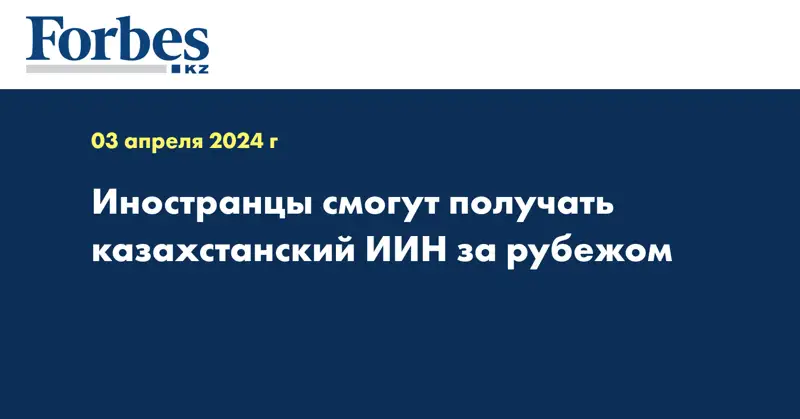 Forbes
KZ

03 апреля 2024 г

Иностранцы смогут получать казахстанский ИИН за рубежом